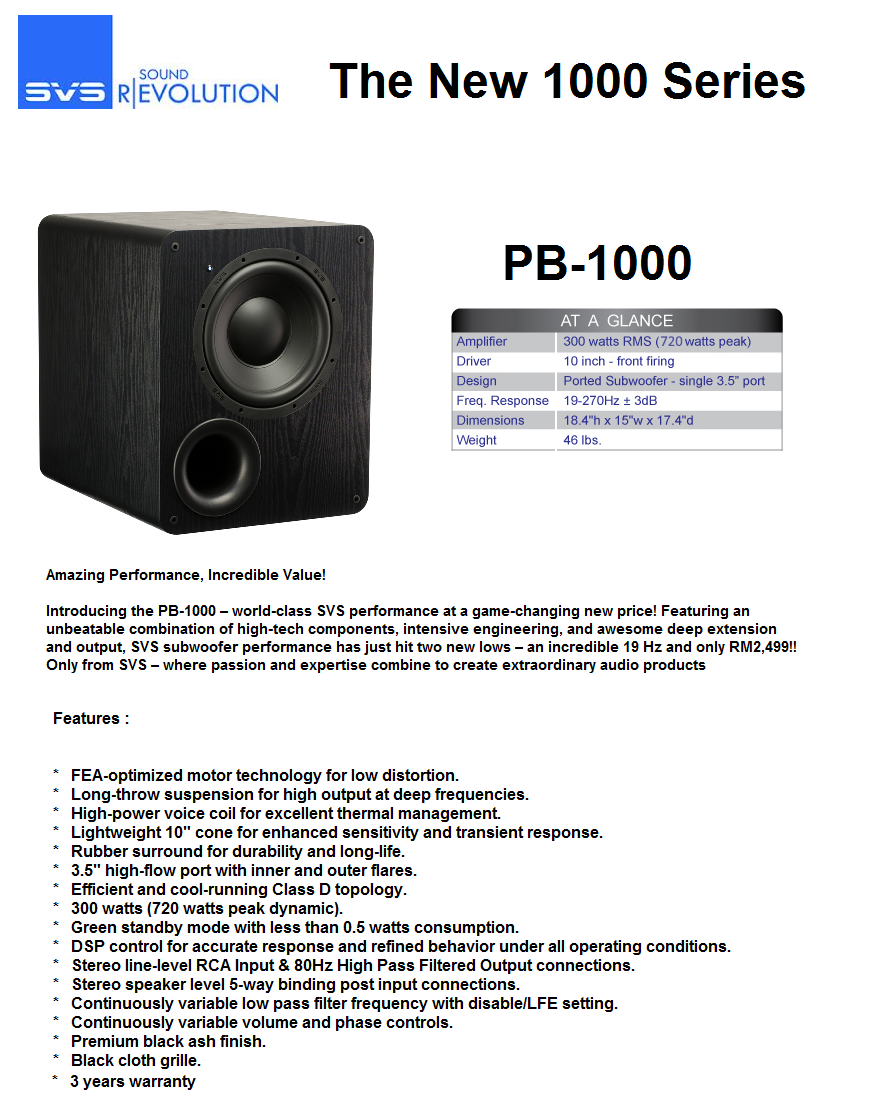 SVS SOUND R|EVOLUTION

The New 1000 Series

PB-1000

| AT A GLANCE | |
|---|---|
| Amplifier | 300 watts RMS (720 watts peak) |
| Driver | 10 inch - front firing |
| Design | Ported Subwoofer - single 3.5" port |
| Freq. Response | 19-270Hz ± 3dB |
| Dimensions | 18.4"h x 15"w x 17.4"d |
| Weight | 46 lbs. |

Amazing Performance, Incredible Value!

Introducing the PB-1000 – world-class SVS performance at a game-changing new price! Featuring an unbeatable combination of high-tech components, intensive engineering, and awesome deep extension and output, SVS subwoofer performance has just hit two new lows – an incredible 19 Hz and only RM2,499!! Only from SVS – where passion and expertise combine to create extraordinary audio products

Features :

* FEA-optimized motor technology for low distortion.
* Long-throw suspension for high output at deep frequencies.
* High-power voice coil for excellent thermal management.
* Lightweight 10" cone for enhanced sensitivity and transient response.
* Rubber surround for durability and long-life.
* 3.5" high-flow port with inner and outer flares.
* Efficient and cool-running Class D topology.
* 300 watts (720 watts peak dynamic).
* Green standby mode with less than 0.5 watts consumption.
* DSP control for accurate response and refined behavior under all operating conditions.
* Stereo line-level RCA Input & 80Hz High Pass Filtered Output connections.
* Stereo speaker level 5-way binding post input connections.
* Continuously variable low pass filter frequency with disable/LFE setting.
* Continuously variable volume and phase controls.
* Premium black ash finish.
* Black cloth grille.
* 3 years warranty